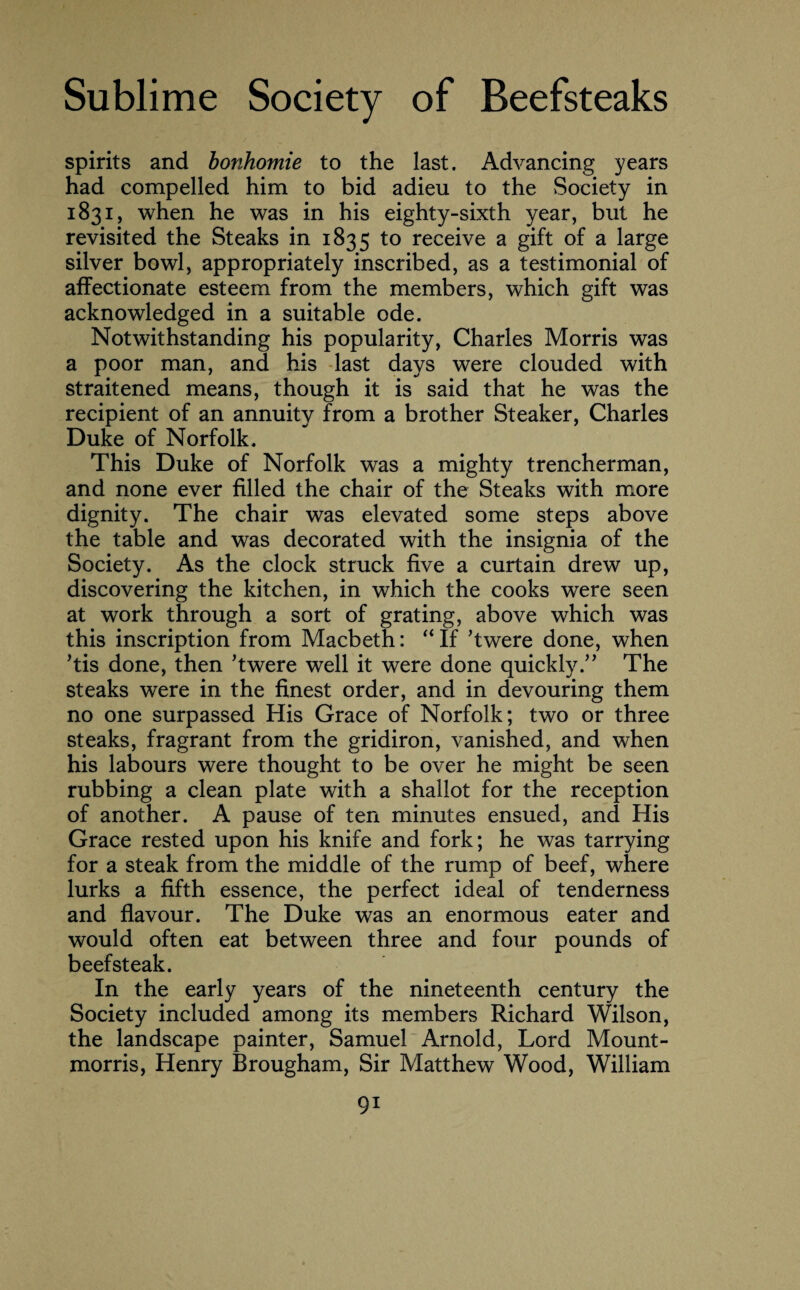 Sublime Society of Beefsteaks

spirits and bonhomie to the last. Advancing years had compelled him to bid adieu to the Society in 1831, when he was in his eighty-sixth year, but he revisited the Steaks in 1835 to receive a gift of a large silver bowl, appropriately inscribed, as a testimonial of affectionate esteem from the members, which gift was acknowledged in a suitable ode.

Notwithstanding his popularity, Charles Morris was a poor man, and his last days were clouded with straitened means, though it is said that he was the recipient of an annuity from a brother Steaker, Charles Duke of Norfolk.

This Duke of Norfolk was a mighty trencherman, and none ever filled the chair of the Steaks with more dignity. The chair was elevated some steps above the table and was decorated with the insignia of the Society. As the clock struck five a curtain drew up, discovering the kitchen, in which the cooks were seen at work through a sort of grating, above which was this inscription from Macbeth: "If 'twere done, when 'tis done, then 'twere well it were done quickly." The steaks were in the finest order, and in devouring them no one surpassed His Grace of Norfolk; two or three steaks, fragrant from the gridiron, vanished, and when his labours were thought to be over he might be seen rubbing a clean plate with a shallot for the reception of another. A pause of ten minutes ensued, and His Grace rested upon his knife and fork; he was tarrying for a steak from the middle of the rump of beef, where lurks a fifth essence, the perfect ideal of tenderness and flavour. The Duke was an enormous eater and would often eat between three and four pounds of beefsteak.

In the early years of the nineteenth century the Society included among its members Richard Wilson, the landscape painter, Samuel Arnold, Lord Mountmorris, Henry Brougham, Sir Matthew Wood, William

91